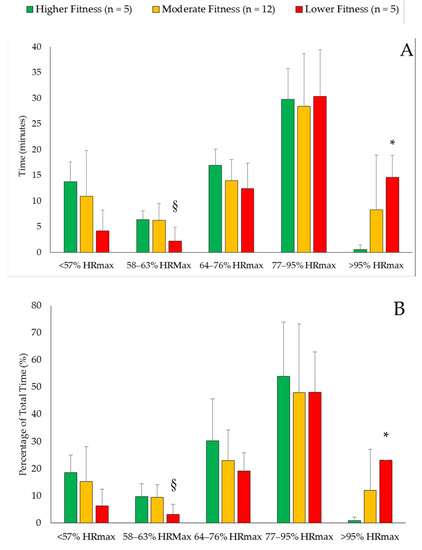 Higher Fitness (n = 5) Moderate Fitness (n = 12) Lower Fitness (n = 5)

A

Time (minutes)

40
35
30
25
20
15
10
5
0

§

*

<57% HRmax 58–63% HRMax 64–76% HRmax 77–95% HRmax >95% HRmax

B

Percentage of Total Time (%)

80
70
60
50
40
30
20
10
0

§

*

<57% HRmax 58–63% HRMax 64–76% HRmax 77–95% HRmax >95% HRmax